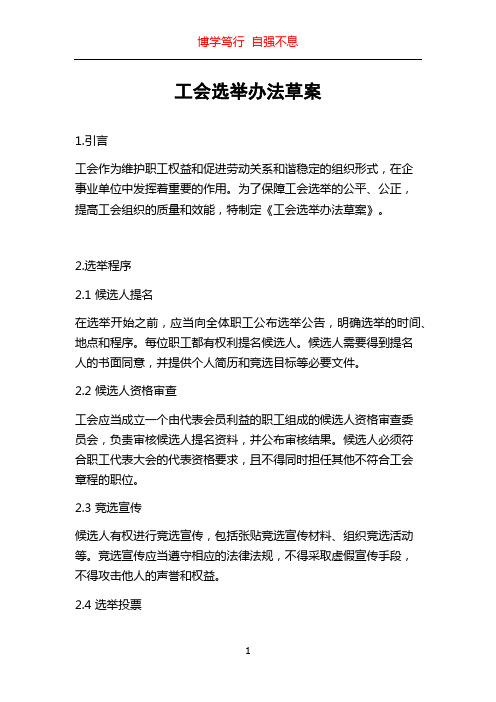 博学笃行 自强不息

工会选举办法草案

1.引言

工会作为维护职工权益和促进劳动关系和谐稳定的组织形式，在企事业单位中发挥着重要的作用。为了保障工会选举的公平、公正，提高工会组织的质量和效能，特制定《工会选举办法草案》。

2.选举程序

2.1 候选人提名

在选举开始之前，应当向全体职工公布选举公告，明确选举的时间、地点和程序。每位职工都有权利提名候选人。候选人需要得到提名人的书面同意，并提供个人简历和竞选目标等必要文件。

2.2 候选人资格审查

工会应当成立一个由代表会员利益的职工组成的候选人资格审查委员会，负责审核候选人提名资料，并公布审核结果。候选人必须符合职工代表大会的代表资格要求，且不得同时担任其他不符合工会章程的职位。

2.3 竞选宣传

候选人有权进行竞选宣传，包括张贴竞选宣传材料、组织竞选活动等。竞选宣传应当遵守相应的法律法规，不得采取虚假宣传手段，不得攻击他人的声誉和权益。

2.4 选举投票

1